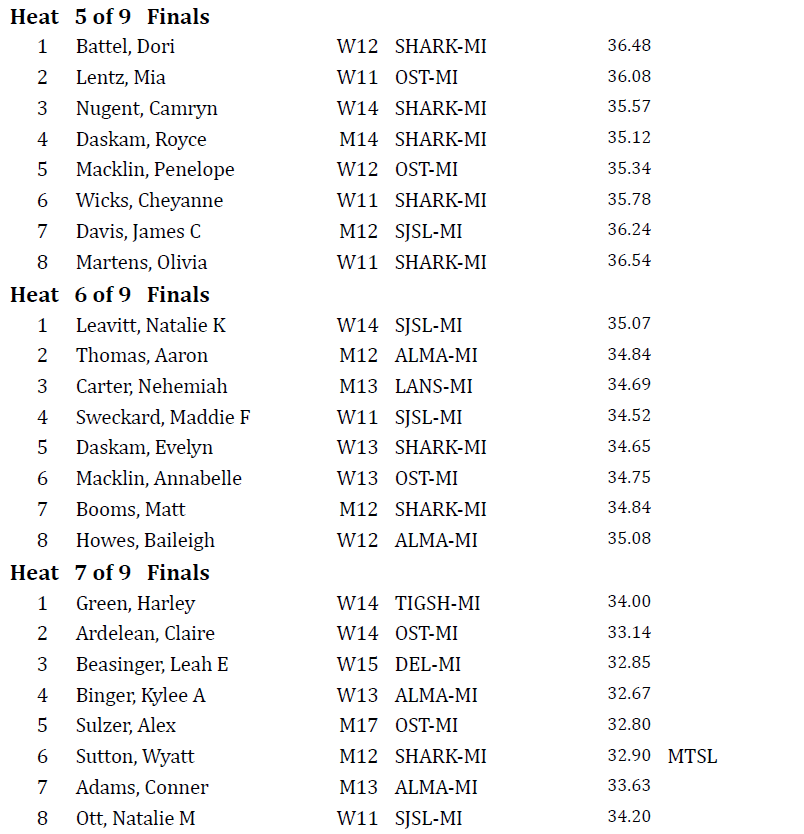 **Heat 5 of 9 Finals**

| | | | | | |
|---|---|---|---|---|---|
| 1 | Battel, Dori | W12 | SHARK-MI | 36.48 | |
| 2 | Lentz, Mia | W11 | OST-MI | 36.08 | |
| 3 | Nugent, Camryn | W14 | SHARK-MI | 35.57 | |
| 4 | Daskam, Royce | M14 | SHARK-MI | 35.12 | |
| 5 | Macklin, Penelope | W12 | OST-MI | 35.34 | |
| 6 | Wicks, Cheyanne | W11 | SHARK-MI | 35.78 | |
| 7 | Davis, James C | M12 | SJSL-MI | 36.24 | |
| 8 | Martens, Olivia | W11 | SHARK-MI | 36.54 | |

**Heat 6 of 9 Finals**

| | | | | | |
|---|---|---|---|---|---|
| 1 | Leavitt, Natalie K | W14 | SJSL-MI | 35.07 | |
| 2 | Thomas, Aaron | M12 | ALMA-MI | 34.84 | |
| 3 | Carter, Nehemiah | M13 | LANS-MI | 34.69 | |
| 4 | Sweckard, Maddie F | W11 | SJSL-MI | 34.52 | |
| 5 | Daskam, Evelyn | W13 | SHARK-MI | 34.65 | |
| 6 | Macklin, Annabelle | W13 | OST-MI | 34.75 | |
| 7 | Booms, Matt | M12 | SHARK-MI | 34.84 | |
| 8 | Howes, Baileigh | W12 | ALMA-MI | 35.08 | |

**Heat 7 of 9 Finals**

| | | | | | |
|---|---|---|---|---|---|
| 1 | Green, Harley | W14 | TIGSH-MI | 34.00 | |
| 2 | Ardelean, Claire | W14 | OST-MI | 33.14 | |
| 3 | Beasinger, Leah E | W15 | DEL-MI | 32.85 | |
| 4 | Binger, Kylee A | W13 | ALMA-MI | 32.67 | |
| 5 | Sulzer, Alex | M17 | OST-MI | 32.80 | |
| 6 | Sutton, Wyatt | M12 | SHARK-MI | 32.90 | MTSL |
| 7 | Adams, Conner | M13 | ALMA-MI | 33.63 | |
| 8 | Ott, Natalie M | W11 | SJSL-MI | 34.20 | |